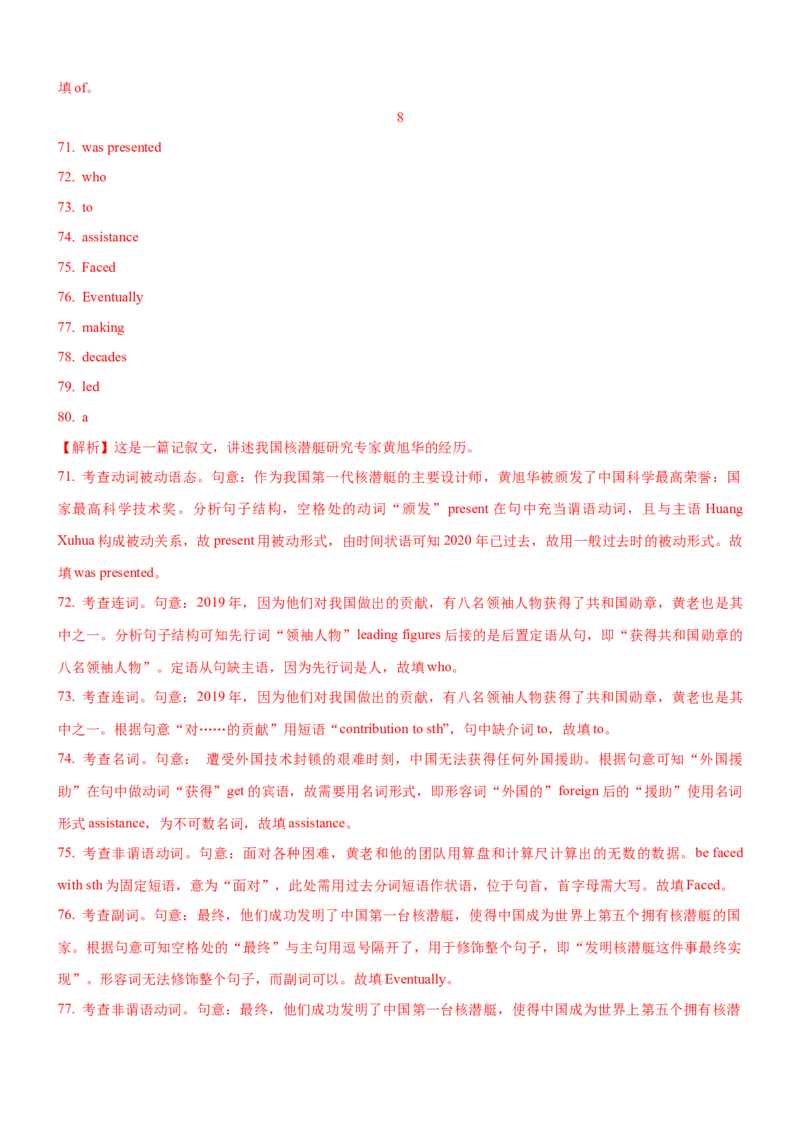 填 of。

8

71. was presented

72. who

73. to

74. assistance

75. Faced

76. Eventually

77. making

78. decades

79. led

80. a

【解析】这是一篇记叙文，讲述我国核潜艇研究专家黄旭华的经历。

71. 考查动词被动语态。句意：作为我国第一代核潜艇的主要设计师，黄旭华被颁发了中国科学最高荣誉：国家最高科学技术奖。分析句子结构，空格处的动词“颁发”present 在句中充当谓语动词，且与主语 Huang Xuhua 构成被动关系，故 present 用被动形式，由时间状语可知 2020 年已过去，故用一般过去时的被动形式。故填 was presented。

72. 考查连词。句意：2019 年，因为他们对我国做出的贡献，有八名领袖人物获得了共和国勋章，黄老也是其中之一。分析句子结构可知先行词“领袖人物”leading figures 后接的是后置定语从句，即“获得共和国勋章的八名领袖人物”。定语从句缺主语，因为先行词是人，故填 who。

73. 考查连词。句意：2019 年，因为他们对我国做出的贡献，有八名领袖人物获得了共和国勋章，黄老也是其中之一。根据句意“对……的贡献”用短语“contribution to sth”，句中缺介词 to，故填 to。

74. 考查名词。句意： 遭受外国技术封锁的艰难时刻，中国无法获得任何外国援助。根据句意可知“外国援助”在句中做动词“获得”get 的宾语，故需要用名词形式，即形容词“外国的”foreign 后的“援助”使用名词形式 assistance，为不可数名词，故填 assistance。

75. 考查非谓语动词。句意：面对各种困难，黄老和他的团队用算盘和计算尺计算出的无数的数据。be faced with sth 为固定短语，意为“面对”，此处需用过去分词短语作状语，位于句首，首字母需大写。故填 Faced。

76. 考查副词。句意：最终，他们成功发明了中国第一台核潜艇，使得中国成为世界上第五个拥有核潜艇的国家。根据句意可知空格处的“最终”与主句用逗号隔开了，用于修饰整个句子，即“发明核潜艇这件事最终实现”。形容词无法修饰整个句子，而副词可以。故填 Eventually。

77. 考查非谓语动词。句意：最终，他们成功发明了中国第一台核潜艇，使得中国成为世界上第五个拥有核潜